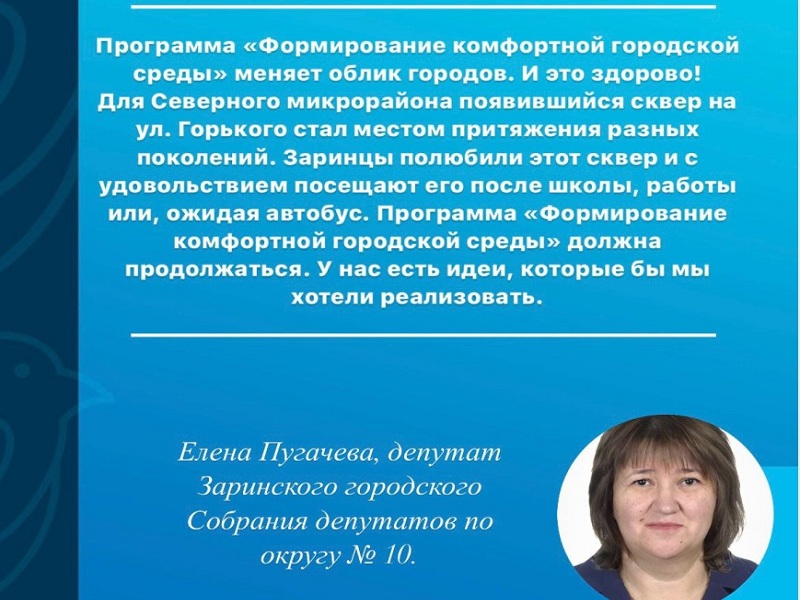 Программа «Формирование комфортной городской среды» меняет облик городов. И это здорово! Для Северного микрорайона появившийся сквер на ул. Горького стал местом притяжения разных поколений. Заринцы полюбили этот сквер и с удовольствием посещают его после школы, работы или, ожидая автобус. Программа «Формирование комфортной городской среды» должна продолжаться. У нас есть идеи, которые бы мы хотели реализовать.

Елена Пугачева, депутат Заринского городского Собрания депутатов по округу № 10.